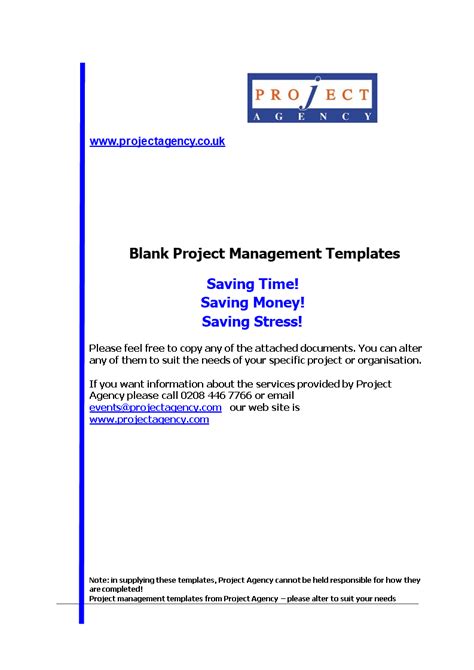 PROJECT
AGENCY

www.projectagency.co.uk

Blank Project Management Templates

Saving Time!
Saving Money!
Saving Stress!

Please feel free to copy any of the attached documents. You can alter any of them to suit the needs of your specific project or organisation.

If you want information about the services provided by Project Agency please call 0208 446 7766 or email events@projectagency.com our web site is www.projectagency.com

Note: in supplying these templates, Project Agency cannot be held responsible for how they are completed!
Project management templates from Project Agency – please alter to suit your needs